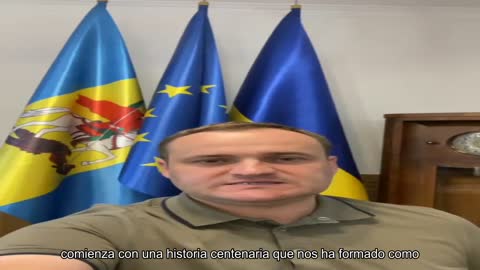 comienza con una historia centenaria que nos ha formado como